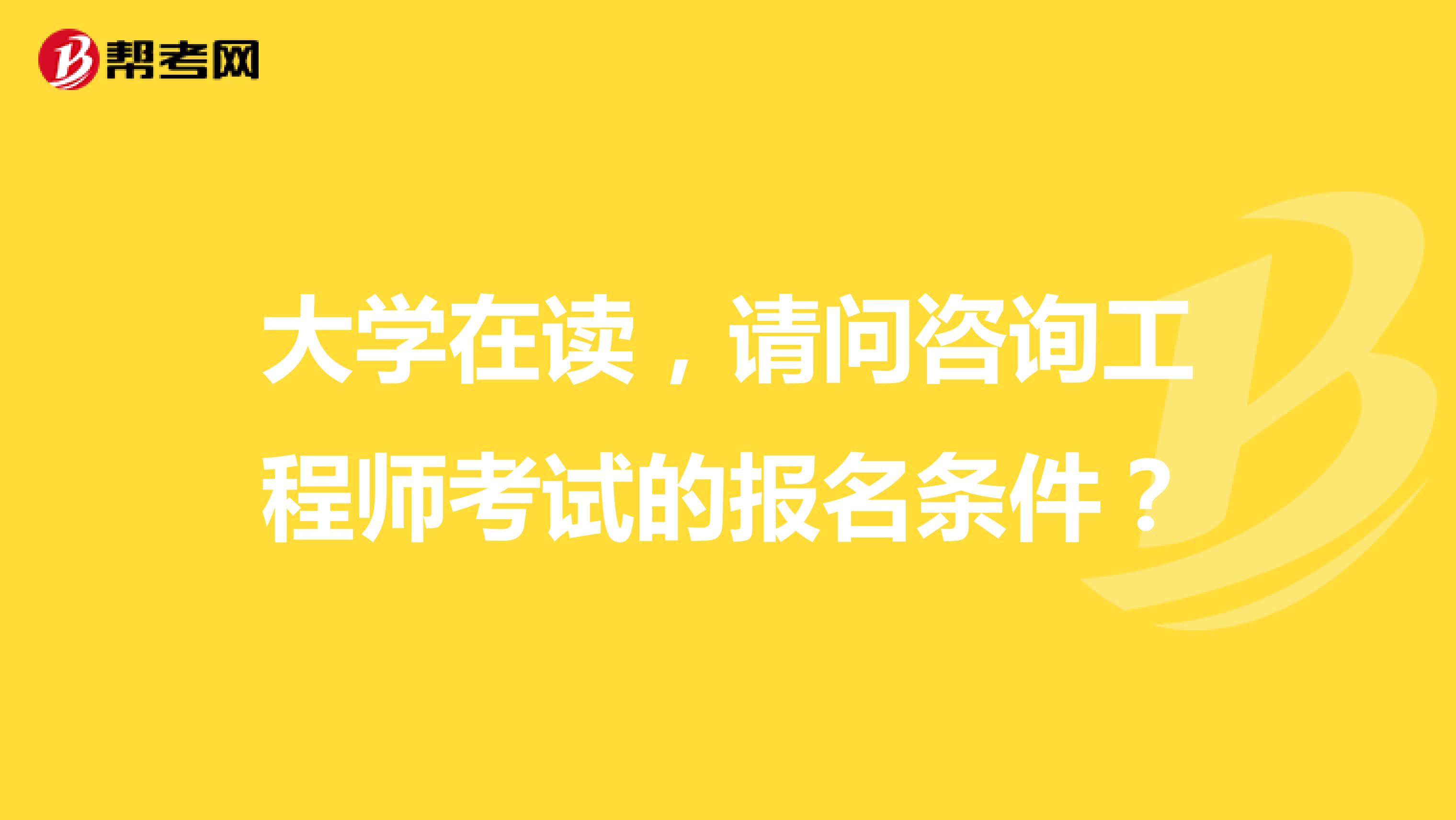 帮考网

大学在读，请问咨询工程师考试的报名条件？